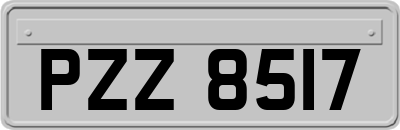 PZZ 8517